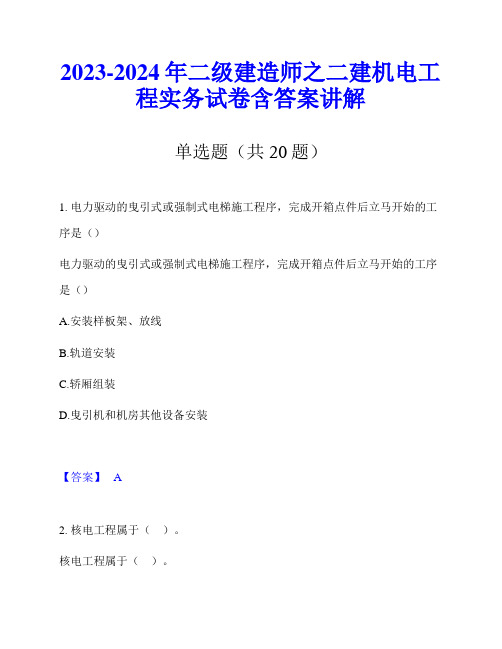 2023-2024 年二级建造师之二建机电工程实务试卷含答案讲解

单选题（共 20 题）

1. 电力驱动的曳引式或强制式电梯施工程序，完成开箱点件后立马开始的工序是（）

电力驱动的曳引式或强制式电梯施工程序，完成开箱点件后立马开始的工序是（）

A.安装样板架、放线

B.轨道安装

C.轿厢组装

D.曳引机和机房其他设备安装

【答案】 A

2. 核电工程属于（ ）。

核电工程属于（ ）。